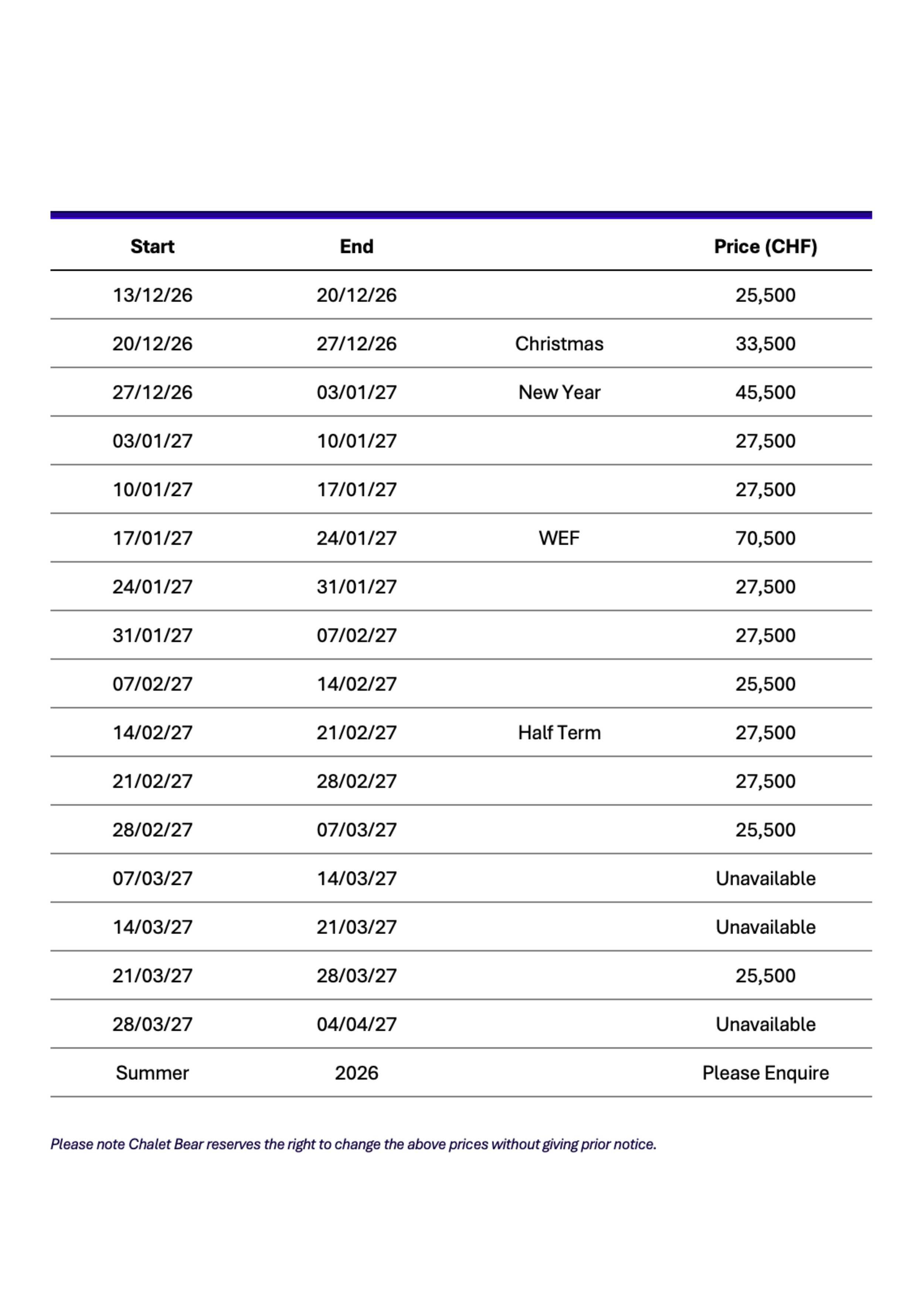 | Start | End | | Price (CHF) |
|---|---|---|---|
| 13/12/26 | 20/12/26 | | 25,500 |
| 20/12/26 | 27/12/26 | Christmas | 33,500 |
| 27/12/26 | 03/01/27 | New Year | 45,500 |
| 03/01/27 | 10/01/27 | | 27,500 |
| 10/01/27 | 17/01/27 | | 27,500 |
| 17/01/27 | 24/01/27 | WEF | 70,500 |
| 24/01/27 | 31/01/27 | | 27,500 |
| 31/01/27 | 07/02/27 | | 27,500 |
| 07/02/27 | 14/02/27 | | 25,500 |
| 14/02/27 | 21/02/27 | Half Term | 27,500 |
| 21/02/27 | 28/02/27 | | 27,500 |
| 28/02/27 | 07/03/27 | | 25,500 |
| 07/03/27 | 14/03/27 | | Unavailable |
| 14/03/27 | 21/03/27 | | Unavailable |
| 21/03/27 | 28/03/27 | | 25,500 |
| 28/03/27 | 04/04/27 | | Unavailable |
| Summer | 2026 | | Please Enquire |

Please note Chalet Bear reserves the right to change the above prices without giving prior notice.